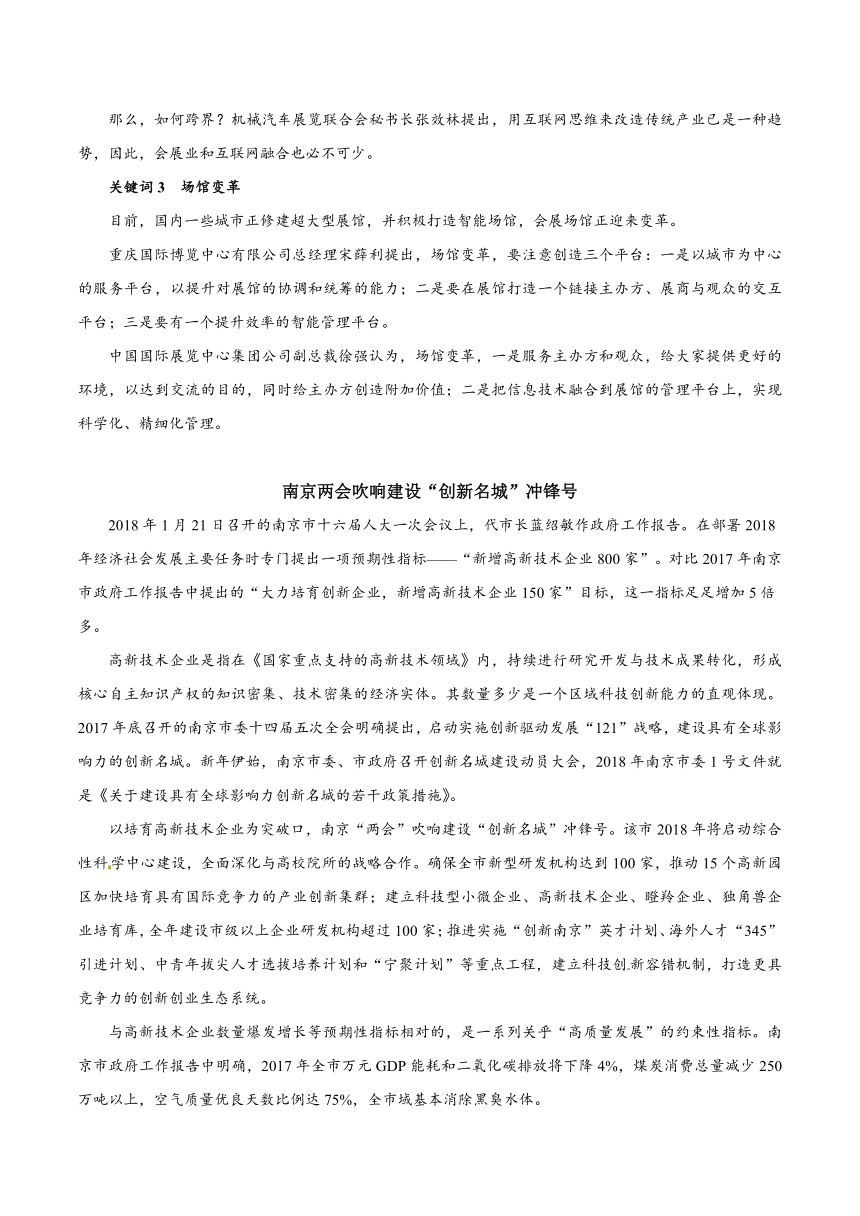 那么，如何跨界？机械汽车展览联合会秘书长张效林提出，用互联网思维来改造传统产业已是一种趋势，因此，会展业和互联网融合也必不可少。

关键词 3　场馆变革

目前，国内一些城市正修建超大型展馆，并积极打造智能场馆，会展场馆正迎来变革。

重庆国际博览中心有限公司总经理宋薛利提出，场馆变革，要注意创造三个平台：一是以城市为中心的服务平台，以提升对展馆的协调和统筹的能力；二是要在展馆打造一个链接主办方、展商与观众的交互平台；三是要有一个提升效率的智能管理平台。

中国国际展览中心集团公司副总裁徐强认为，场馆变革，一是服务主办方和观众，给大家提供更好的环境，以达到交流的目的，同时给主办方创造附加价值；二是把信息技术融合到展馆的管理平台上，实现科学化、精细化管理。

南京两会吹响建设“创新名城”冲锋号

2018 年 1 月 21 日召开的南京市十六届人大一次会议上，代市长蓝绍敏作政府工作报告。在部署 2018 年经济社会发展主要任务时专门提出一项预期性指标——“新增高新技术企业 800 家”。对比 2017 年南京市政府工作报告中提出的“大力培育创新企业，新增高新技术企业 150 家”目标，这一指标足足增加 5 倍多。

高新技术企业是指在《国家重点支持的高新技术领域》内，持续进行研究开发与技术成果转化，形成核心自主知识产权的知识密集、技术密集的经济实体。其数量多少是一个区域科技创新能力的直观体现。2017 年底召开的南京市委十四届五次全会明确提出，启动实施创新驱动发展“121”战略，建设具有全球影响力的创新名城。新年伊始，南京市委、市政府召开创新名城建设动员大会，2018 年南京市委 1 号文件就是《关于建设具有全球影响力创新名城的若干政策措施》。

以培育高新技术企业为突破口，南京“两会”吹响建设“创新名城”冲锋号。该市 2018 年将启动综合性科学中心建设，全面深化与高校院所的战略合作。确保全市新型研发机构达到 100 家，推动 15 个高新园区加快培育具有国际竞争力的产业创新集群；建立科技型小微企业、高新技术企业、瞪羚企业、独角兽企业培育库，全年建设市级以上企业研发机构超过 100 家；推进实施“创新南京”英才计划、海外人才“345”引进计划、中青年拔尖人才选拔培养计划和“宁聚计划”等重点工程，建立科技创新容错机制，打造更具竞争力的创新创业生态系统。

与高新技术企业数量爆发增长等预期性指标相对的，是一系列关乎“高质量发展”的约束性指标。南京市政府工作报告中明确，2017 年全市万元 GDP 能耗和二氧化碳排放将下降 4%，煤炭消费总量减少 250 万吨以上，空气质量优良天数比例达 75%，全市域基本消除黑臭水体。